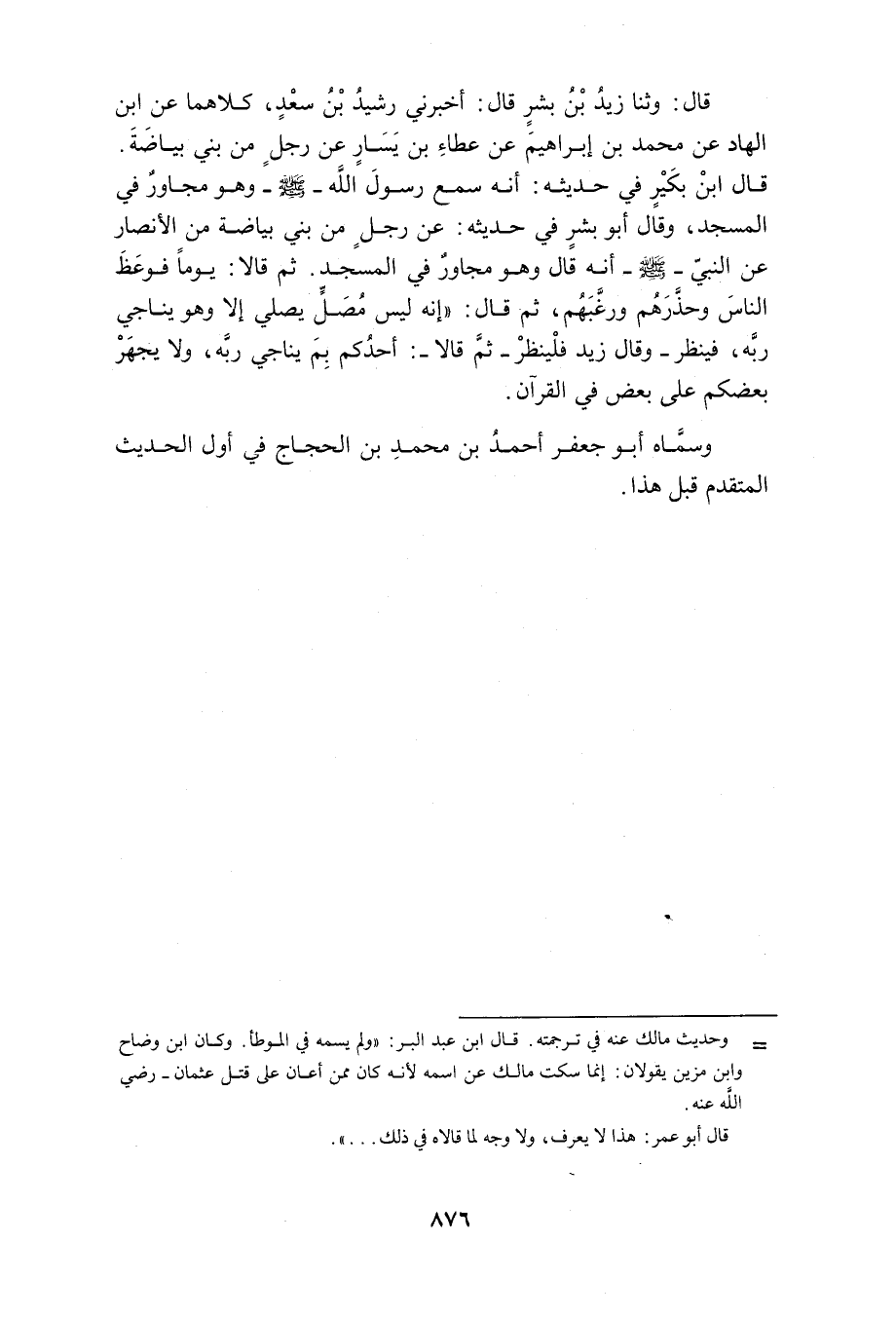 قال: وثنا زيدُ بْنُ بشرٍ قال: أخبرني رشيدُ بْنُ سعْدٍ، كلاهما عن ابن الهاد عن محمد بن إبراهيمَ عن عطاءِ بن يَسَارٍ عن رجلٍ من بني بياضَةَ. قال ابنْ بكَيْرٍ في حديثه: أنه سمع رسولَ اللَّه ـ ﷺ ـ وهو مجاورٌ في المسجد، وقال أبو بشرٍ في حديثه: عن رجلٍ من بني بياضة من الأنصار عن النبيّ ـ ﷺ ـ أنه قال وهو مجاورٌ في المسجد. ثم قالا: يوماً فوعَظَ الناسَ وحذَّرَهُم ورغَّبَهُم، ثم قال: «إنه ليس مُصَلٍّ يصلي إلا وهو يناجي ربَّه، فينظر ـ وقال زيد فلْينظرْ ـ ثمَّ قالا ـ: أحدُكم بِمَ يناجي ربَّه، ولا يجهَرْ بعضكم على بعض في القرآن.

وسمَّاه أبو جعفر أحمدُ بن محمدِ بن الحجاج في أول الحديث المتقدم قبل هذا.

= وحديث مالك عنه في ترجمته. قال ابن عبد البر: «ولم يسمه في الموطأ. وكان ابن وضاح وابن مزين يقولان: إنما سكت مالك عن اسمه لأنه كان ممن أعان على قتل عثمان ـ رضي اللَّه عنه.

قال أبو عمر: هذا لا يعرف، ولا وجه لما قالاه في ذلك...».

٨٧٦